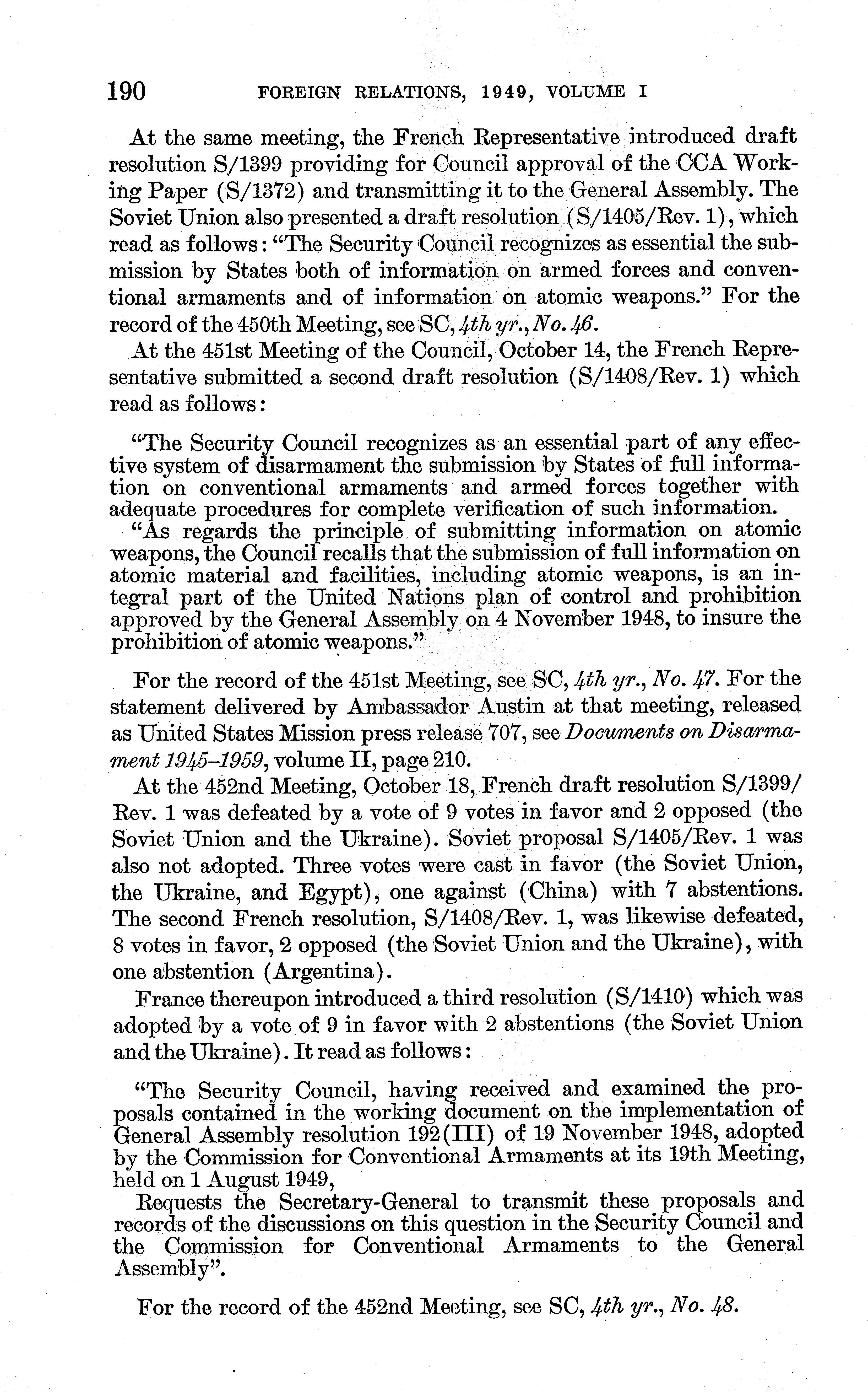 190 FOREIGN RELATIONS, 1949, VOLUME I

At the same meeting, the French Representative introduced draft resolution S/1399 providing for Council approval of the CCA Working Paper (S/1372) and transmitting it to the General Assembly. The Soviet Union also presented a draft resolution (S/1405/Rev. 1), which read as follows: "The Security Council recognizes as essential the submission by States both of information on armed forces and conventional armaments and of information on atomic weapons." For the record of the 450th Meeting, see SC, 4th yr., No. 46.

At the 451st Meeting of the Council, October 14, the French Representative submitted a second draft resolution (S/1408/Rev. 1) which read as follows:

"The Security Council recognizes as an essential part of any effective system of disarmament the submission by States of full information on conventional armaments and armed forces together with adequate procedures for complete verification of such information.

"As regards the principle of submitting information on atomic weapons, the Council recalls that the submission of full information on atomic material and facilities, including atomic weapons, is an integral part of the United Nations plan of control and prohibition approved by the General Assembly on 4 November 1948, to insure the prohibition of atomic weapons."

For the record of the 451st Meeting, see SC, 4th yr., No. 47. For the statement delivered by Ambassador Austin at that meeting, released as United States Mission press release 707, see Documents on Disarmament 1945–1959, volume II, page 210.

At the 452nd Meeting, October 18, French draft resolution S/1399/Rev. 1 was defeated by a vote of 9 votes in favor and 2 opposed (the Soviet Union and the Ukraine). Soviet proposal S/1405/Rev. 1 was also not adopted. Three votes were cast in favor (the Soviet Union, the Ukraine, and Egypt), one against (China) with 7 abstentions. The second French resolution, S/1408/Rev. 1, was likewise defeated, 8 votes in favor, 2 opposed (the Soviet Union and the Ukraine), with one abstention (Argentina).

France thereupon introduced a third resolution (S/1410) which was adopted by a vote of 9 in favor with 2 abstentions (the Soviet Union and the Ukraine). It read as follows:

"The Security Council, having received and examined the proposals contained in the working document on the implementation of General Assembly resolution 192(III) of 19 November 1948, adopted by the Commission for Conventional Armaments at its 19th Meeting, held on 1 August 1949,

Requests the Secretary-General to transmit these proposals and records of the discussions on this question in the Security Council and the Commission for Conventional Armaments to the General Assembly".

For the record of the 452nd Meeting, see SC, 4th yr., No. 48.